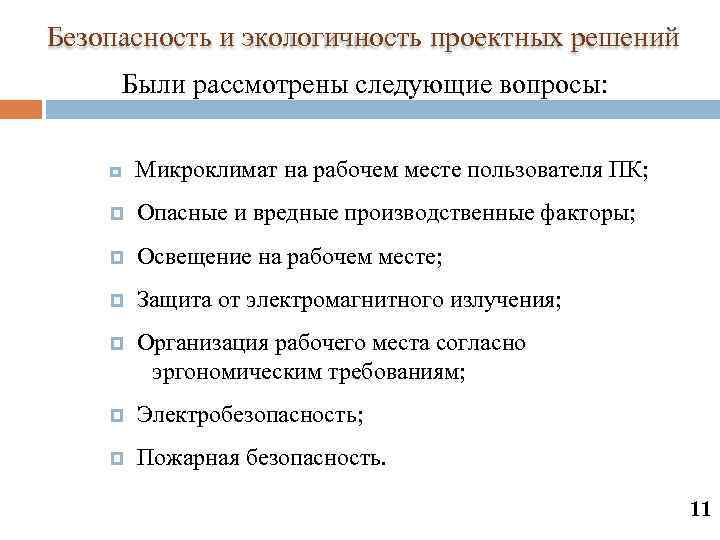 Безопасность и экологичность проектных решений

Были рассмотрены следующие вопросы:

- Микроклимат на рабочем месте пользователя ПК;
- Опасные и вредные производственные факторы;
- Освещение на рабочем месте;
- Защита от электромагнитного излучения;
- Организация рабочего места согласно эргономическим требованиям;
- Электробезопасность;
- Пожарная безопасность.

11